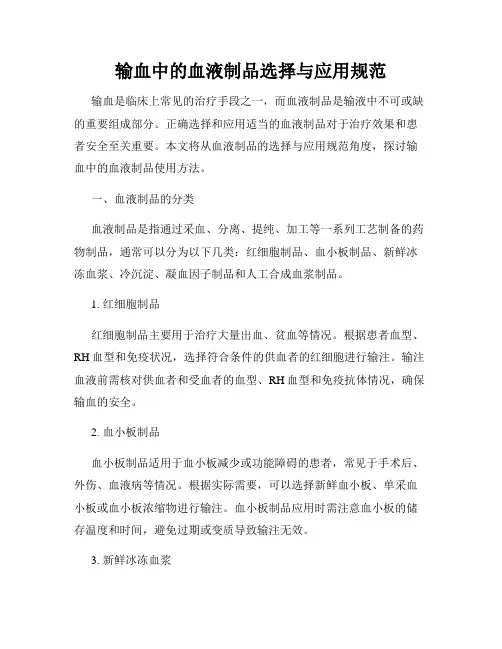 输血中的血液制品选择与应用规范

输血是临床上常见的治疗手段之一，而血液制品是输液中不可或缺的重要组成部分。正确选择和应用适当的血液制品对于治疗效果和患者安全至关重要。本文将从血液制品的选择与应用规范角度，探讨输血中的血液制品使用方法。

一、血液制品的分类

血液制品是指通过采血、分离、提纯、加工等一系列工艺制备的药物制品，通常可以分为以下几类：红细胞制品、血小板制品、新鲜冰冻血浆、冷沉淀、凝血因子制品和人工合成血浆制品。

1. 红细胞制品

红细胞制品主要用于治疗大量出血、贫血等情况。根据患者血型、RH 血型和免疫状况，选择符合条件的供血者的红细胞进行输注。输注血液前需核对供血者和受血者的血型、RH 血型和免疫抗体情况，确保输血的安全。

2. 血小板制品

血小板制品适用于血小板减少或功能障碍的患者，常见于手术后、外伤、血液病等情况。根据实际需要，可以选择新鲜血小板、单采血小板或血小板浓缩物进行输注。血小板制品应用时需注意血小板的储存温度和时间，避免过期或变质导致输注无效。

3. 新鲜冰冻血浆